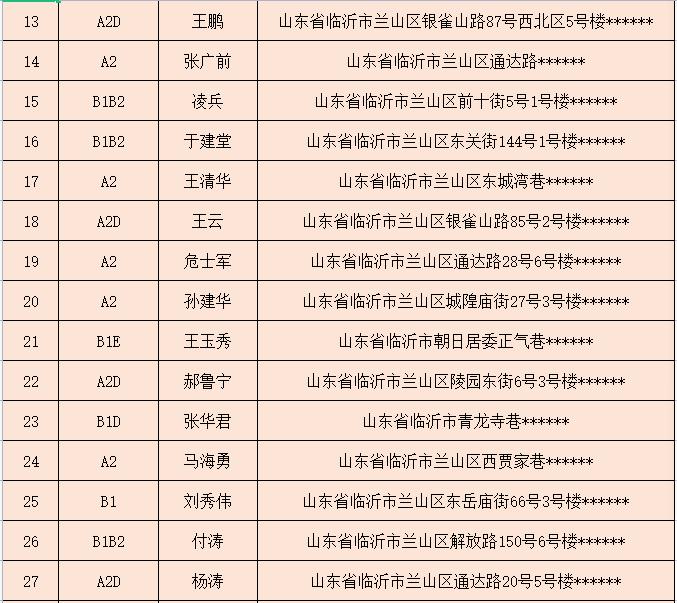 | 13 | A2D | 王鹏 | 山东省临沂市兰山区银雀山路87号西北区5号楼****** |
|---|---|---|---|
| 14 | A2 | 张广前 | 山东省临沂市兰山区通达路****** |
| 15 | B1B2 | 凌兵 | 山东省临沂市兰山区前十街5号1号楼****** |
| 16 | B1B2 | 于建堂 | 山东省临沂市兰山区东关街144号1号楼****** |
| 17 | A2 | 王清华 | 山东省临沂市兰山区东城湾巷****** |
| 18 | A2D | 王云 | 山东省临沂市兰山区银雀山路85号2号楼****** |
| 19 | A2 | 危士军 | 山东省临沂市兰山区通达路28号6号楼****** |
| 20 | A2 | 孙建华 | 山东省临沂市兰山区城隍庙街27号3号楼****** |
| 21 | B1E | 王玉秀 | 山东省临沂市朝日居委正气巷****** |
| 22 | A2D | 郝鲁宁 | 山东省临沂市兰山区陵园东街6号3号楼****** |
| 23 | B1D | 张华君 | 山东省临沂市青龙寺巷****** |
| 24 | A2 | 马海勇 | 山东省临沂市兰山区西贾家巷****** |
| 25 | B1 | 刘秀伟 | 山东省临沂市兰山区东岳庙街66号3号楼****** |
| 26 | B1B2 | 付涛 | 山东省临沂市兰山区解放路150号6号楼****** |
| 27 | A2D | 杨涛 | 山东省临沂市兰山区通达路20号5号楼****** |